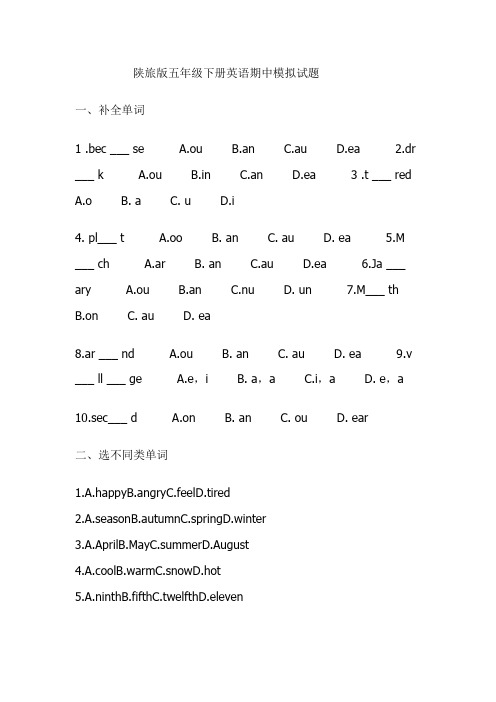 陕旅版五年级下册英语期中模拟试题

一、补全单词

1 .bec ___ se A.ou B.an C.au D.ea 2.dr ___ k A.ou B.in C.an D.ea 3 .t ___ red A.o B. a C. u D.i

4. pl___ t A.oo B. an C. au D. ea 5.M ___ ch A.ar B. an C.au D.ea 6.Ja ___ ary A.ou B.an C.nu D. un 7.M___ th B.on C. au D. ea

8.ar ___ nd A.ou B. an C. au D. ea 9.v ___ ll ___ ge A.e，i B. a，a C.i，a D. e，a

10.sec___ d A.on B. an C. ou D. ear

二、选不同类单词

1.A.happyB.angryC.feelD.tired

2.A.seasonB.autumnC.springD.winter

3.A.AprilB.MayC.summerD.August

4.A.coolB.warmC.snowD.hot

5.A.ninthB.fifthC.twelfthD.eleven